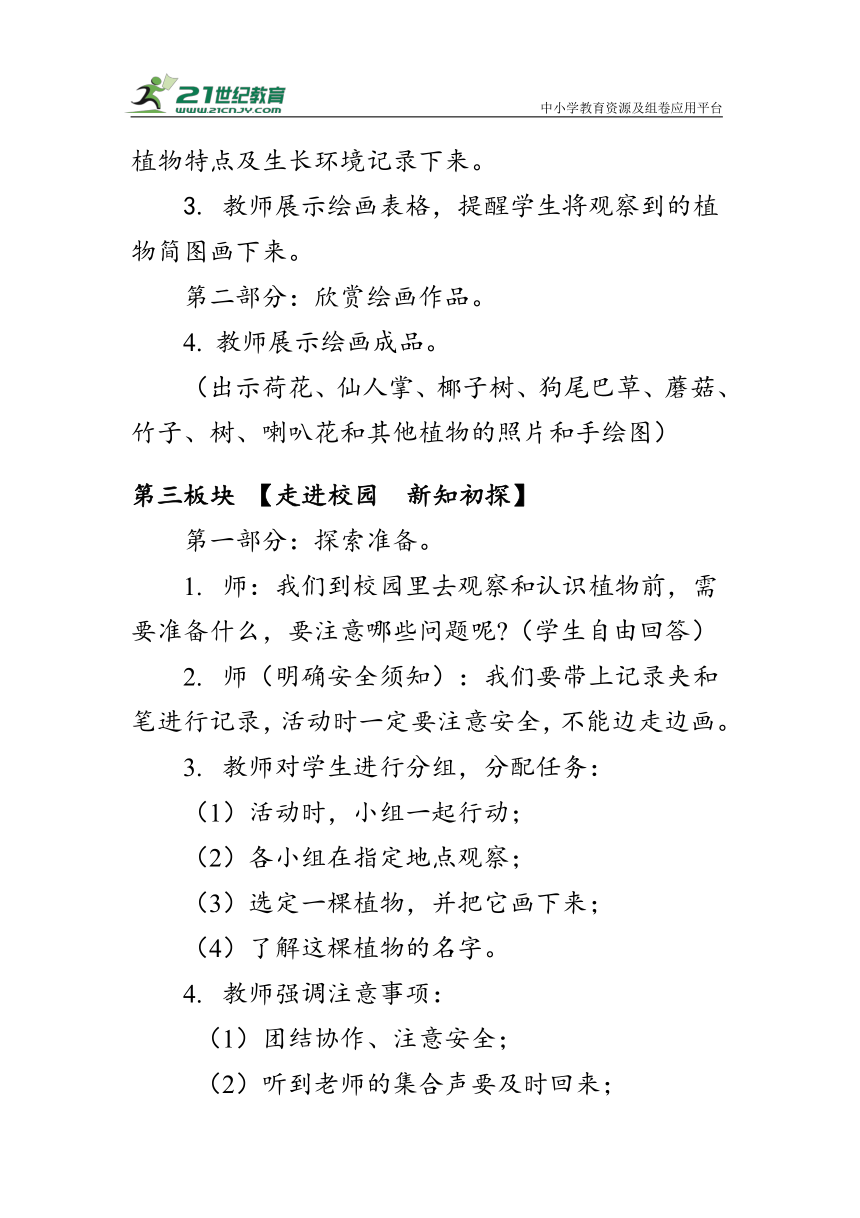 21世纪教育
www.21cnjy.com
中小学教育资源及组卷应用平台

植物特点及生长环境记录下来。

3. 教师展示绘画表格，提醒学生将观察到的植物简图画下来。

第二部分：欣赏绘画作品。

4. 教师展示绘画成品。

（出示荷花、仙人掌、椰子树、狗尾巴草、蘑菇、竹子、树、喇叭花和其他植物的照片和手绘图）

第三板块 【走进校园 新知初探】

第一部分：探索准备。

1. 师：我们到校园里去观察和认识植物前，需要准备什么，要注意哪些问题呢?（学生自由回答）

2. 师（明确安全须知）：我们要带上记录夹和笔进行记录，活动时一定要注意安全，不能边走边画。

3. 教师对学生进行分组，分配任务：

（1）活动时，小组一起行动；

（2）各小组在指定地点观察；

（3）选定一棵植物，并把它画下来；

（4）了解这棵植物的名字。

4. 教师强调注意事项：

（1）团结协作、注意安全；

（2）听到老师的集合声要及时回来；